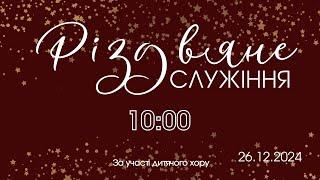 Різдвяне
СЛУЖІННЯ

10:00

За участі дитячого хору

26.12.2024